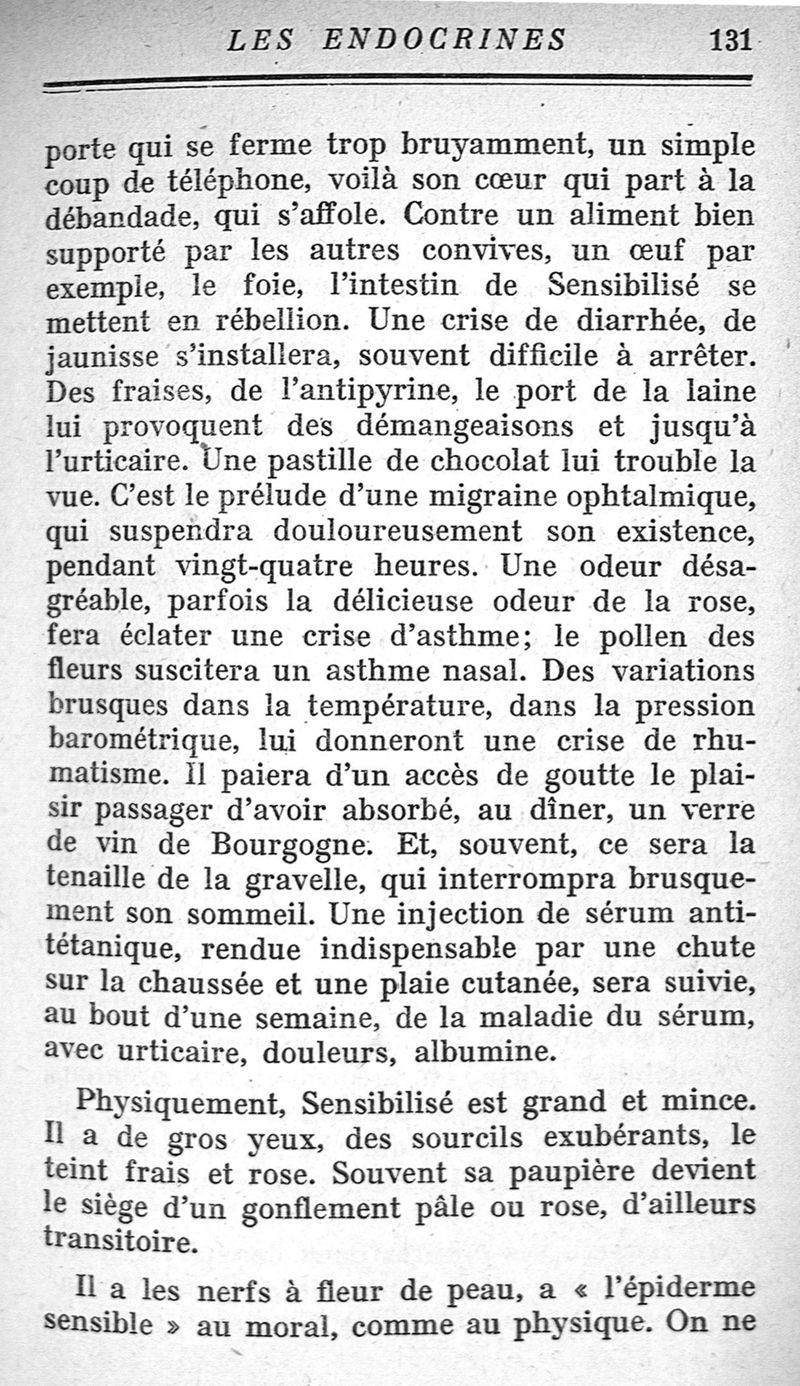 LES ENDOCRINES 131

porte qui se ferme trop bruyamment, un simple coup de téléphone, voilà son cœur qui part à la débandade, qui s'affole. Contre un aliment bien supporté par les autres convives, un œuf par exemple, le foie, l'intestin de Sensibilisé se mettent en rébellion. Une crise de diarrhée, de jaunisse s'installera, souvent difficile à arrêter. Des fraises, de l'antipyrine, le port de la laine lui provoquent des démangeaisons et jusqu'à l'urticaire. Une pastille de chocolat lui trouble la vue. C'est le prélude d'une migraine ophtalmique, qui suspendra douloureusement son existence, pendant vingt-quatre heures. Une odeur désagréable, parfois la délicieuse odeur de la rose, fera éclater une crise d'asthme; le pollen des fleurs suscitera un asthme nasal. Des variations brusques dans la température, dans la pression barométrique, lui donneront une crise de rhumatisme. Il paiera d'un accès de goutte le plaisir passager d'avoir absorbé, au dîner, un verre de vin de Bourgogne. Et, souvent, ce sera la tenaille de la gravelle, qui interrompra brusquement son sommeil. Une injection de sérum antitétanique, rendue indispensable par une chute sur la chaussée et une plaie cutanée, sera suivie, au bout d'une semaine, de la maladie du sérum, avec urticaire, douleurs, albumine.

Physiquement, Sensibilisé est grand et mince. Il a de gros yeux, des sourcils exubérants, le teint frais et rose. Souvent sa paupière devient le siège d'un gonflement pâle ou rose, d'ailleurs transitoire.

Il a les nerfs à fleur de peau, a « l'épiderme sensible » au moral, comme au physique. On ne